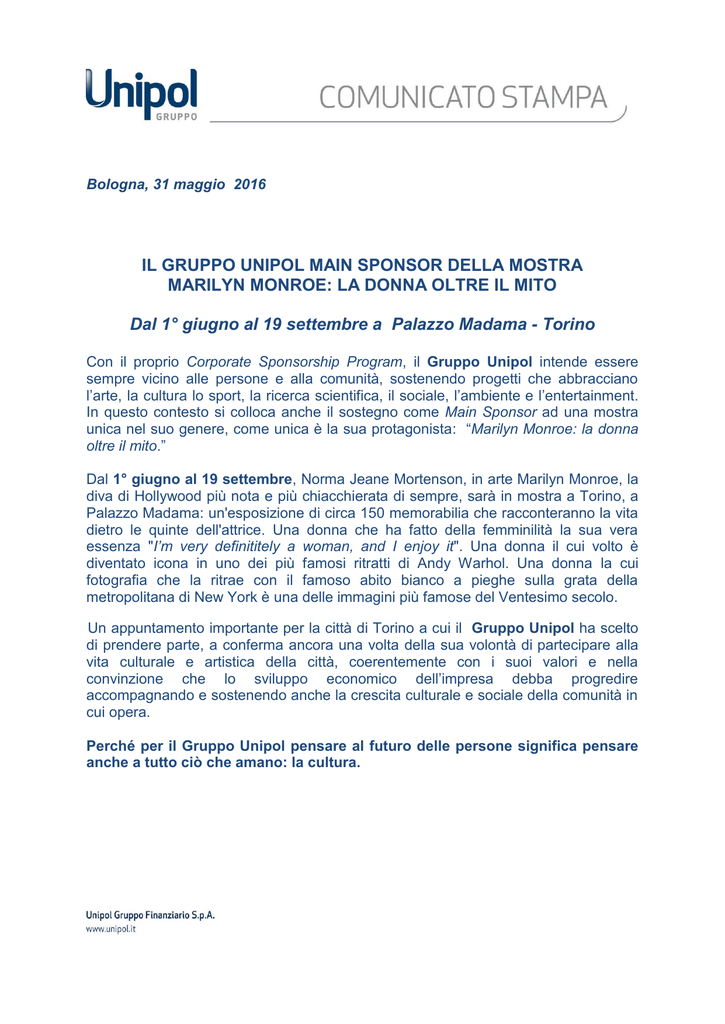 Unipol
GRUPPO

COMUNICATO STAMPA

Bologna, 31 maggio 2016

IL GRUPPO UNIPOL MAIN SPONSOR DELLA MOSTRA MARILYN MONROE: LA DONNA OLTRE IL MITO

Dal 1° giugno al 19 settembre a Palazzo Madama - Torino

Con il proprio Corporate Sponsorship Program, il Gruppo Unipol intende essere sempre vicino alle persone e alla comunità, sostenendo progetti che abbracciano l'arte, la cultura lo sport, la ricerca scientifica, il sociale, l'ambiente e l'entertainment. In questo contesto si colloca anche il sostegno come Main Sponsor ad una mostra unica nel suo genere, come unica è la sua protagonista: "Marilyn Monroe: la donna oltre il mito."

Dal 1° giugno al 19 settembre, Norma Jeane Mortenson, in arte Marilyn Monroe, la diva di Hollywood più nota e più chiacchierata di sempre, sarà in mostra a Torino, a Palazzo Madama: un'esposizione di circa 150 memorabilia che racconteranno la vita dietro le quinte dell'attrice. Una donna che ha fatto della femminilità la sua vera essenza "I'm very definititely a woman, and I enjoy it". Una donna il cui volto è diventato icona in uno dei più famosi ritratti di Andy Warhol. Una donna la cui fotografia che la ritrae con il famoso abito bianco a pieghe sulla grata della metropolitana di New York è una delle immagini più famose del Ventesimo secolo.

Un appuntamento importante per la città di Torino a cui il Gruppo Unipol ha scelto di prendere parte, a conferma ancora una volta della sua volontà di partecipare alla vita culturale e artistica della città, coerentemente con i suoi valori e nella convinzione che lo sviluppo economico dell'impresa debba progredire accompagnando e sostenendo anche la crescita culturale e sociale della comunità in cui opera.

Perché per il Gruppo Unipol pensare al futuro delle persone significa pensare anche a tutto ciò che amano: la cultura.

Unipol Gruppo Finanziario S.p.A.
www.unipol.it